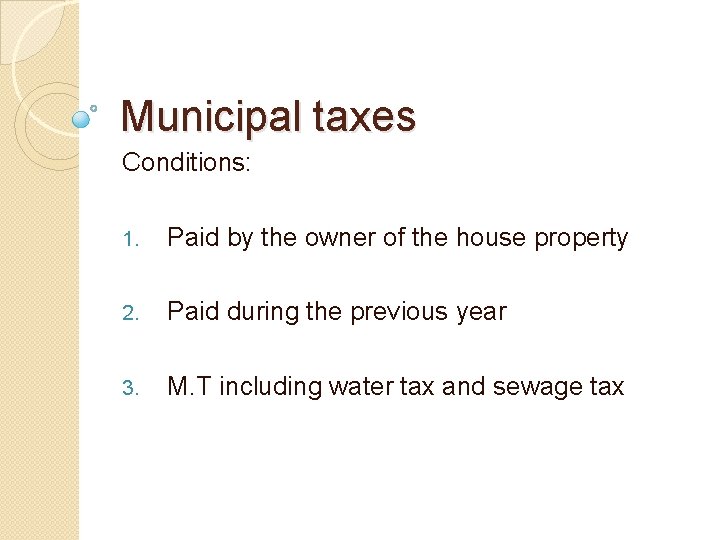 Municipal taxes

Conditions:

1. Paid by the owner of the house property

2. Paid during the previous year

3. M.T including water tax and sewage tax